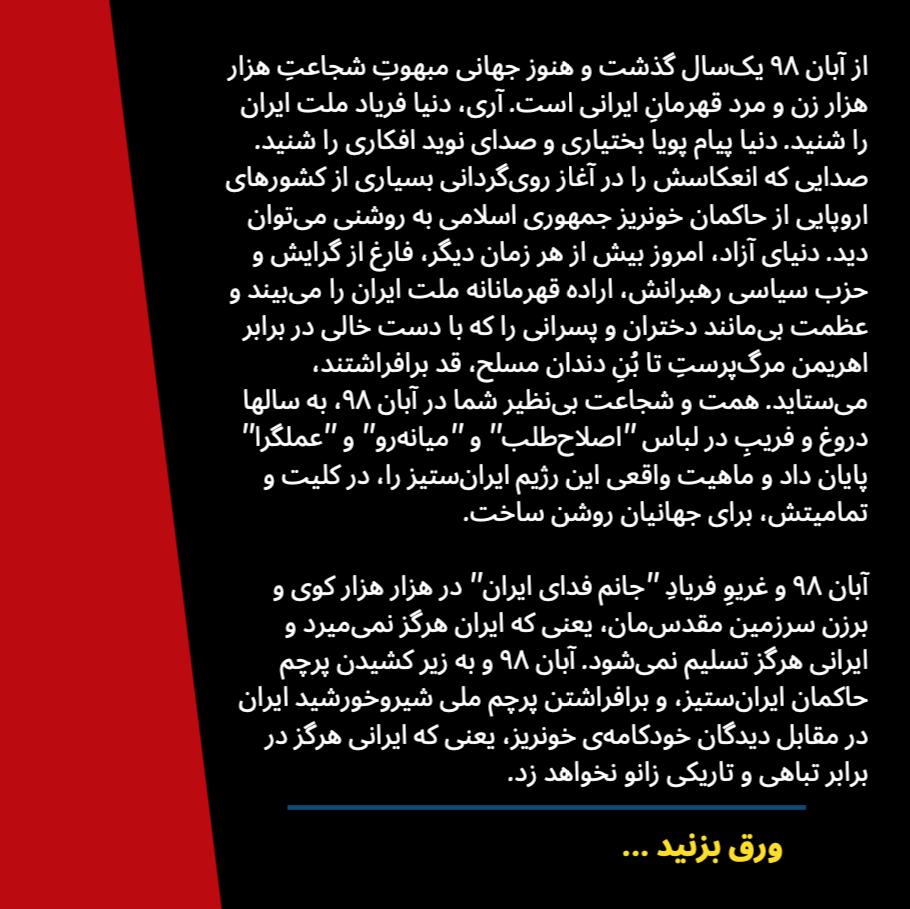 از آبان ۹۸ یک‌سال گذشت و هنوز جهانی مبهوتِ شجاعتِ هزار هزار زن و مرد قهرمانِ ایرانی است. آری، دنیا فریاد ملت ایران را شنید. دنیا پیام پویا بختیاری و صدای نوید افکاری را شنید. صدایی که انعکاسش را در آغاز روی‌گردانی بسیاری از کشورهای اروپایی از حاکمان خونریز جمهوری اسلامی به روشنی می‌توان دید. دنیای آزاد، امروز بیش از هر زمان دیگر، فارغ از گرایش و حزب سیاسی رهبرانش، اراده قهرمانانه ملت ایران را می‌بیند و عظمت بی‌مانند دختران و پسرانی را که با دست خالی در برابر اهریمن مرگ‌پرستِ تا بُنِ دندان مسلح، قد برافراشتند، می‌ستاید. همت و شجاعت بی‌نظیر شما در آبان ۹۸، به سالها دروغ و فریبِ در لباس "اصلاح‌طلب" و "میانه‌رو" و "عملگرا" پایان داد و ماهیت واقعی این رژیم ایران‌ستیز را، در کلیت و تمامیتش، برای جهانیان روشن ساخت.

آبان ۹۸ و غریوِ فریادِ "جانم فدای ایران" در هزار هزار کوی و برزن سرزمین مقدس‌مان، یعنی که ایران هرگز نمی‌میرد و ایرانی هرگز تسلیم نمی‌شود. آبان ۹۸ و به زیر کشیدن پرچم حاکمان ایران‌ستیز، و برافراشتن پرچم ملی شیروخورشید ایران در مقابل دیدگان خودکامه‌ی خونریز، یعنی که ایرانی هرگز در برابر تباهی و تاریکی زانو نخواهد زد.

ورق بزنید ...